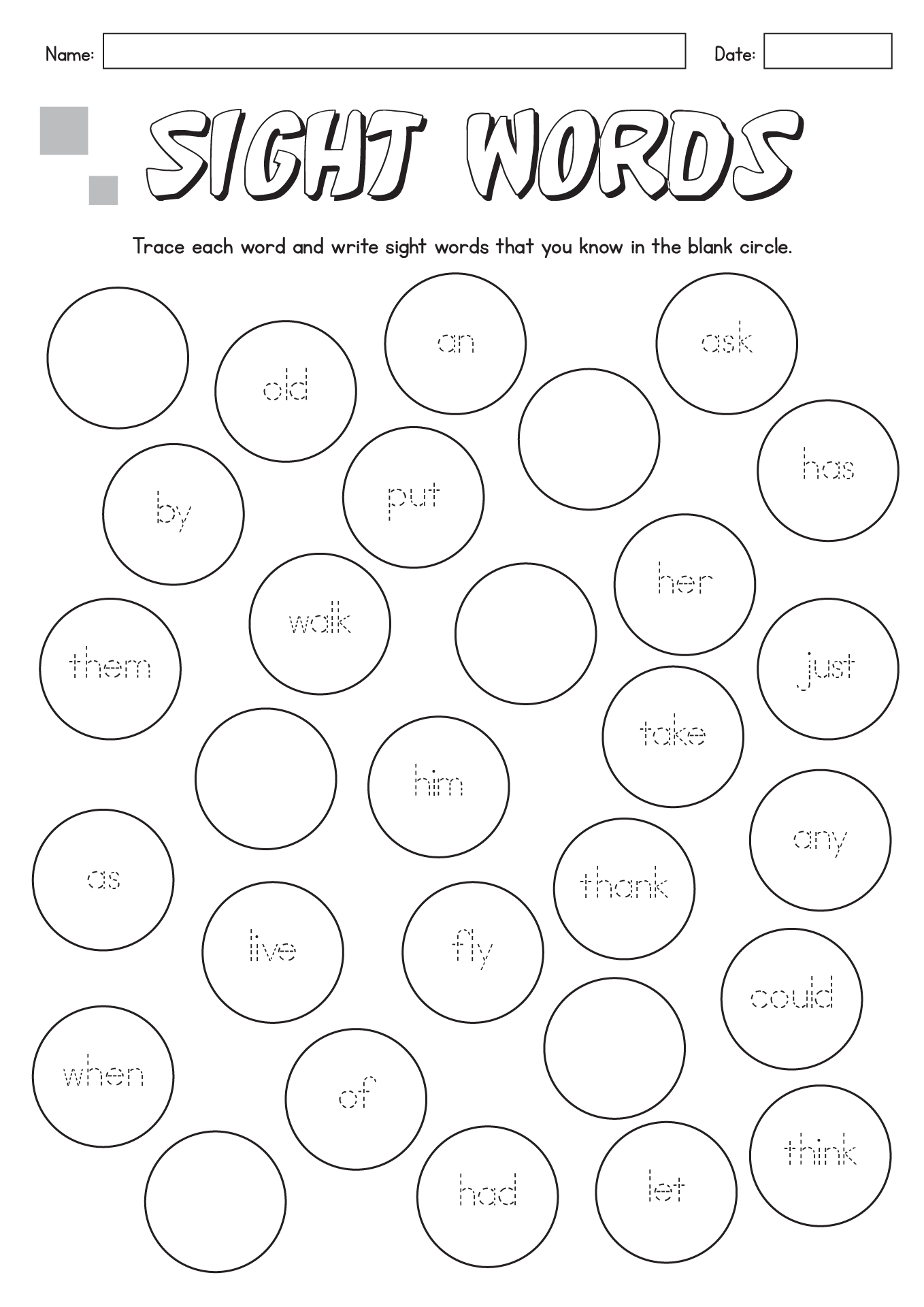 Name:

Date:

SIGHT WORDS

Trace each word and write sight words that you know in the blank circle.

an

ask

old

has

by

put

her

walk

them

just

take

him

any

as

thank

live

fly

could

when

of

think

had

let